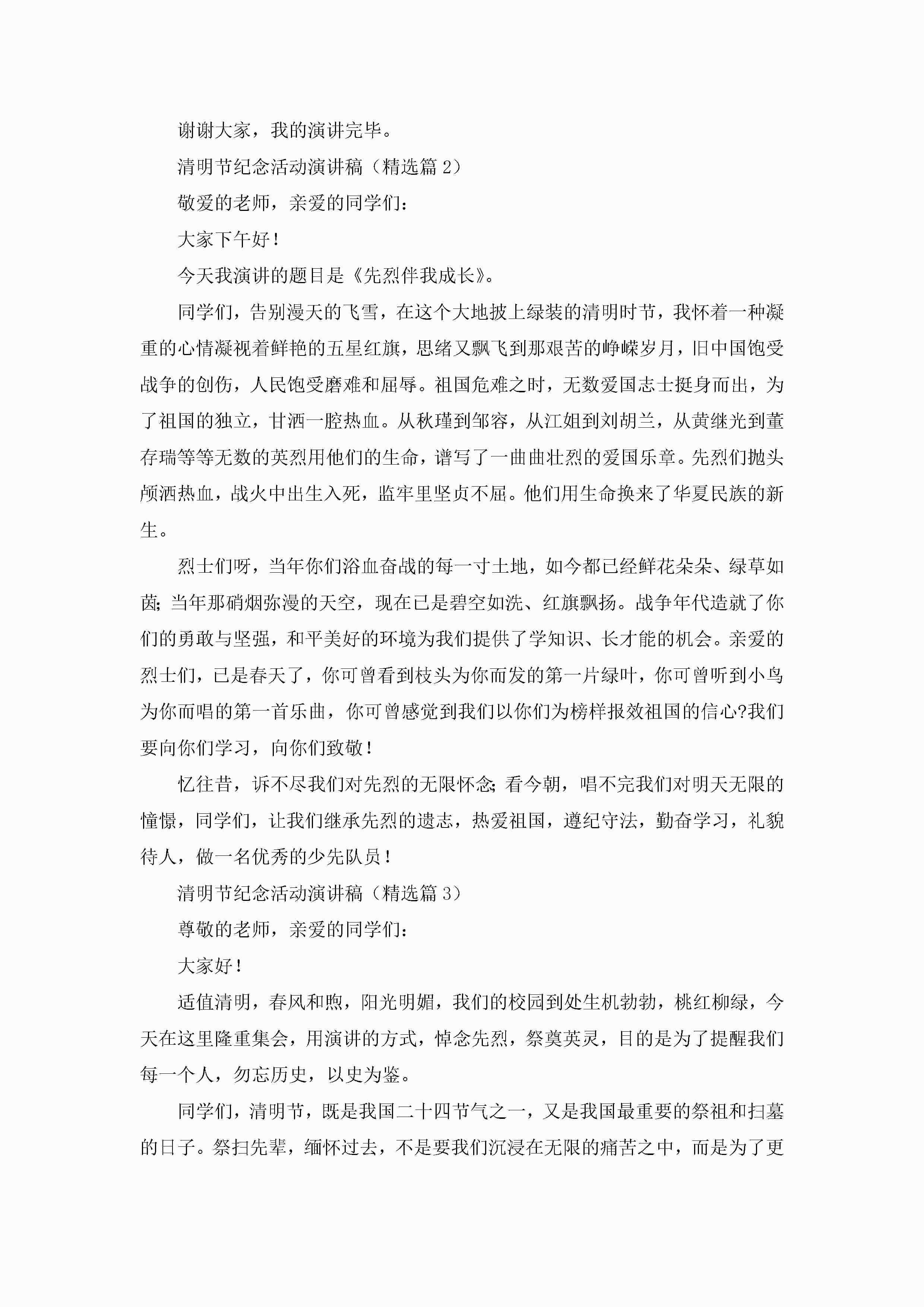 谢谢大家，我的演讲完毕。

清明节纪念活动演讲稿（精选篇 2）

敬爱的老师，亲爱的同学们：

大家下午好！

今天我演讲的题目是《先烈伴我成长》。

同学们，告别漫天的飞雪，在这个大地披上绿装的清明时节，我怀着一种凝重的心情凝视着鲜艳的五星红旗，思绪又飘飞到那艰苦的峥嵘岁月，旧中国饱受战争的创伤，人民饱受磨难和屈辱。祖国危难之时，无数爱国志士挺身而出，为了祖国的独立，甘洒一腔热血。从秋瑾到邹容，从江姐到刘胡兰，从黄继光到董存瑞等等无数的英烈用他们的生命，谱写了一曲曲壮烈的爱国乐章。先烈们抛头颅洒热血，战火中出生入死，监牢里坚贞不屈。他们用生命换来了华夏民族的新生。

烈士们呀，当年你们浴血奋战的每一寸土地，如今都已经鲜花朵朵、绿草如茵;当年那硝烟弥漫的天空，现在已是碧空如洗、红旗飘扬。战争年代造就了你们的勇敢与坚强，和平美好的环境为我们提供了学知识、长才能的机会。亲爱的烈士们，已是春天了，你可曾看到枝头为你而发的第一片绿叶，你可曾听到小鸟为你而唱的第一首乐曲，你可曾感觉到我们以你们为榜样报效祖国的信心?我们要向你们学习，向你们致敬！

忆往昔，诉不尽我们对先烈的无限怀念;看今朝，唱不完我们对明天无限的憧憬，同学们，让我们继承先烈的遗志，热爱祖国，遵纪守法，勤奋学习，礼貌待人，做一名优秀的少先队员！

清明节纪念活动演讲稿（精选篇 3）

尊敬的老师，亲爱的同学们：

大家好！

适值清明，春风和煦，阳光明媚，我们的校园到处生机勃勃，桃红柳绿，今天在这里隆重集会，用演讲的方式，悼念先烈，祭奠英灵，目的是为了提醒我们每一个人，勿忘历史，以史为鉴。

同学们，清明节，既是我国二十四节气之一，又是我国最重要的祭祖和扫墓的日子。祭扫先辈，缅怀过去，不是要我们沉浸在无限的痛苦之中，而是为了更